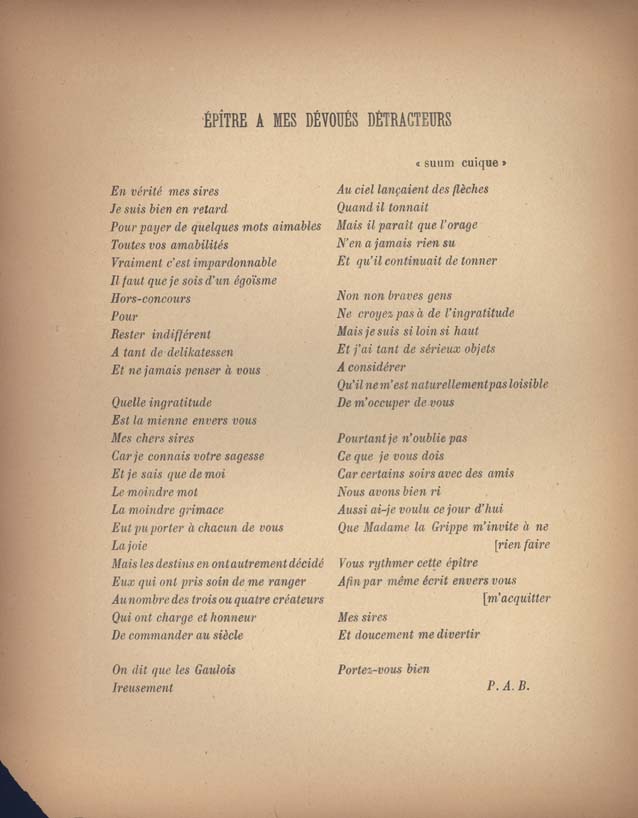 ÉPÎTRE A MES DÉVOUÉS DÉTRACTEURS

« suum cuique »

En vérité mes sires
Je suis bien en retard
Pour payer de quelques mots aimables
Toutes vos amabilités
Vraiment c'est impardonnable
Il faut que je sois d'un égoïsme
Hors-concours
Pour
Rester indifférent
A tant de delikatessen
Et ne jamais penser à vous

Quelle ingratitude
Est la mienne envers vous
Mes chers sires
Car je connais votre sagesse
Et je sais que de moi
Le moindre mot
La moindre grimace
Eut pu porter à chacun de vous
La joie
Mais les destins en ont autrement décidé
Eux qui ont pris soin de me ranger
Au nombre des trois ou quatre créateurs
Qui ont charge et honneur
De commander au siècle

On dit que les Gaulois
Ireusement

Au ciel lançaient des flèches
Quand il tonnait
Mais il paraît que l'orage
N'en a jamais rien su
Et qu'il continuait de tonner

Non non braves gens
Ne croyez pas à de l'ingratitude
Mais je suis si loin si haut
Et j'ai tant de sérieux objets
A considérer
Qu'il ne m'est naturellement pas loisible
De m'occuper de vous

Pourtant je n'oublie pas
Ce que je vous dois
Car certains soirs avec des amis
Nous avons bien ri
Aussi ai-je voulu ce jour d'hui
Que Madame la Grippe m'invite à ne
[rien faire
Vous rythmer cette épître
Afin par même écrit envers vous
[m'acquitter
Mes sires
Et doucement me divertir

Portez-vous bien
P. A. B.